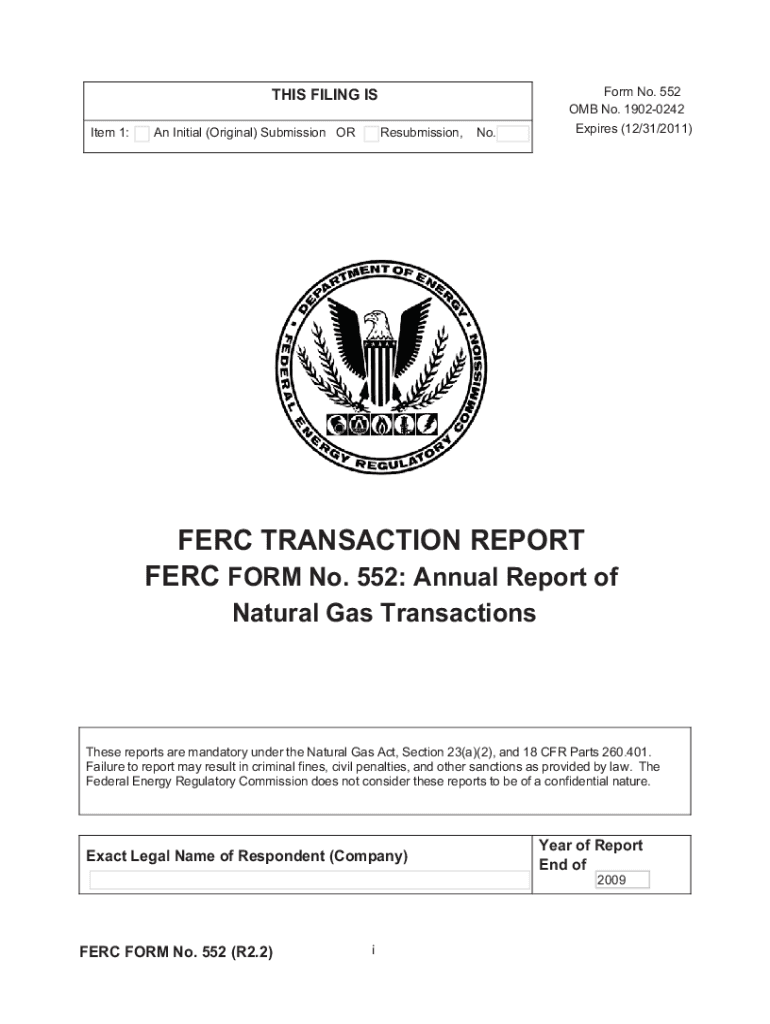 THIS FILING IS

Item 1: An Initial (Original) Submission OR Resubmission, No.

Form No. 552
OMB No. 1902-0242
Expires (12/31/2011)

DEPARTMENT OF ENERGY
FEDERAL ENERGY REGULATORY COMMISSION

FERC TRANSACTION REPORT
FERC FORM No. 552: Annual Report of Natural Gas Transactions

These reports are mandatory under the Natural Gas Act, Section 23(a)(2), and 18 CFR Parts 260.401. Failure to report may result in criminal fines, civil penalties, and other sanctions as provided by law. The Federal Energy Regulatory Commission does not consider these reports to be of a confidential nature.

Exact Legal Name of Respondent (Company)

Year of Report End of
2009

FERC FORM No. 552 (R2.2)

i